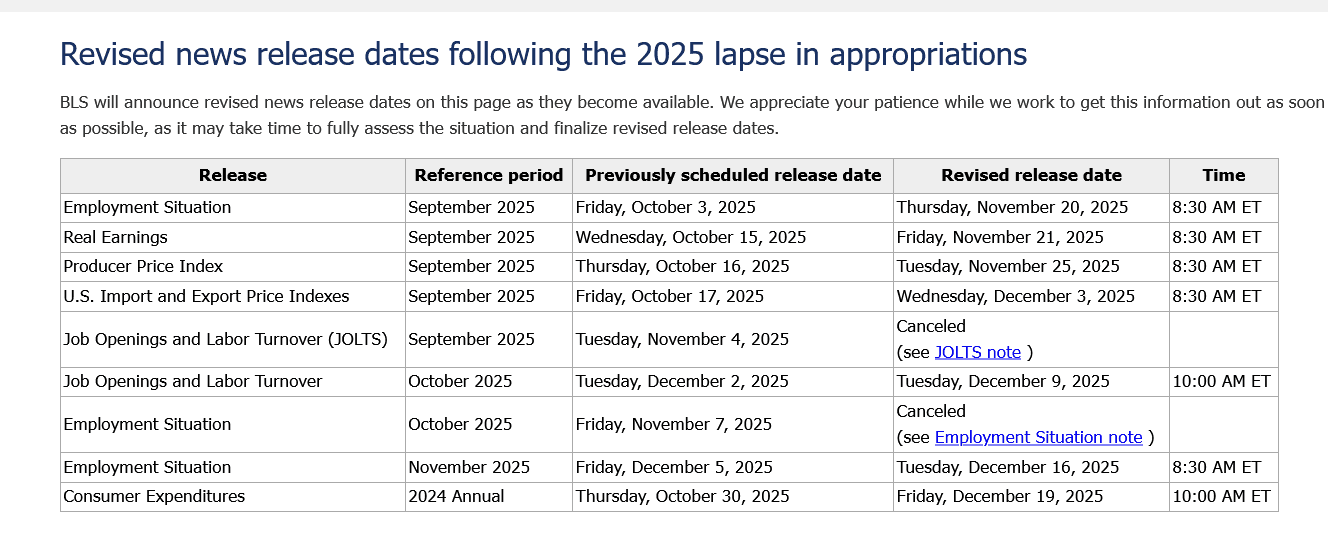 Revised news release dates following the 2025 lapse in appropriations

BLS will announce revised news release dates on this page as they become available. We appreciate your patience while we work to get this information out as soon as possible, as it may take time to fully assess the situation and finalize revised release dates.

| Release | Reference period | Previously scheduled release date | Revised release date | Time |
|---|---|---|---|---|
| Employment Situation | September 2025 | Friday, October 3, 2025 | Thursday, November 20, 2025 | 8:30 AM ET |
| Real Earnings | September 2025 | Wednesday, October 15, 2025 | Friday, November 21, 2025 | 8:30 AM ET |
| Producer Price Index | September 2025 | Thursday, October 16, 2025 | Tuesday, November 25, 2025 | 8:30 AM ET |
| U.S. Import and Export Price Indexes | September 2025 | Friday, October 17, 2025 | Wednesday, December 3, 2025 | 8:30 AM ET |
| Job Openings and Labor Turnover (JOLTS) | September 2025 | Tuesday, November 4, 2025 | Canceled (see JOLTS note ) | |
| Job Openings and Labor Turnover | October 2025 | Tuesday, December 2, 2025 | Tuesday, December 9, 2025 | 10:00 AM ET |
| Employment Situation | October 2025 | Friday, November 7, 2025 | Canceled (see Employment Situation note ) | |
| Employment Situation | November 2025 | Friday, December 5, 2025 | Tuesday, December 16, 2025 | 8:30 AM ET |
| Consumer Expenditures | 2024 Annual | Thursday, October 30, 2025 | Friday, December 19, 2025 | 10:00 AM ET |